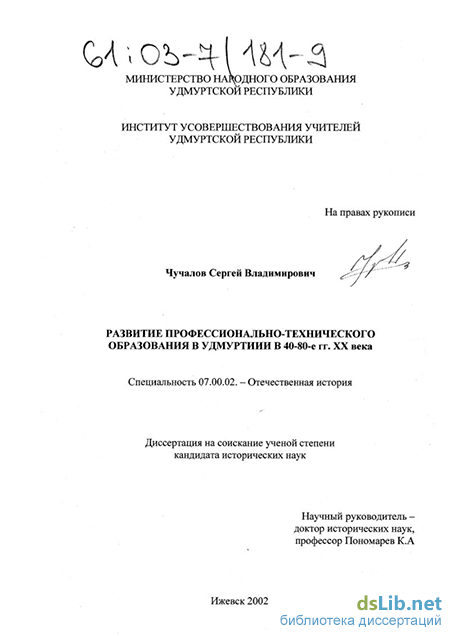 61:03-7/181-9

МИНИСТЕРСТВО НАРОДНОГО ОБРАЗОВАНИЯ УДМУРТСКОЙ РЕСПУБЛИКИ

ИНСТИТУТ УСОВЕРШЕСТВОВАНИЯ УЧИТЕЛЕЙ УДМУРТСКОЙ РЕСПУБЛИКИ

На правах рукописи

Чучалов Сергей Владимирович

РАЗВИТИЕ ПРОФЕССИОНАЛЬНО-ТЕХНИЧЕСКОГО ОБРАЗОВАНИЯ В УДМУРТИИИ В 40-80-е гг. XX века

Специальность 07.00.02. – Отечественная история

Диссертация на соискание ученой степени кандидата исторических наук

Научный руководитель – доктор исторических наук, профессор Пономарев К.А

Ижевск 2002

dsLib.net
библиотека диссертаций